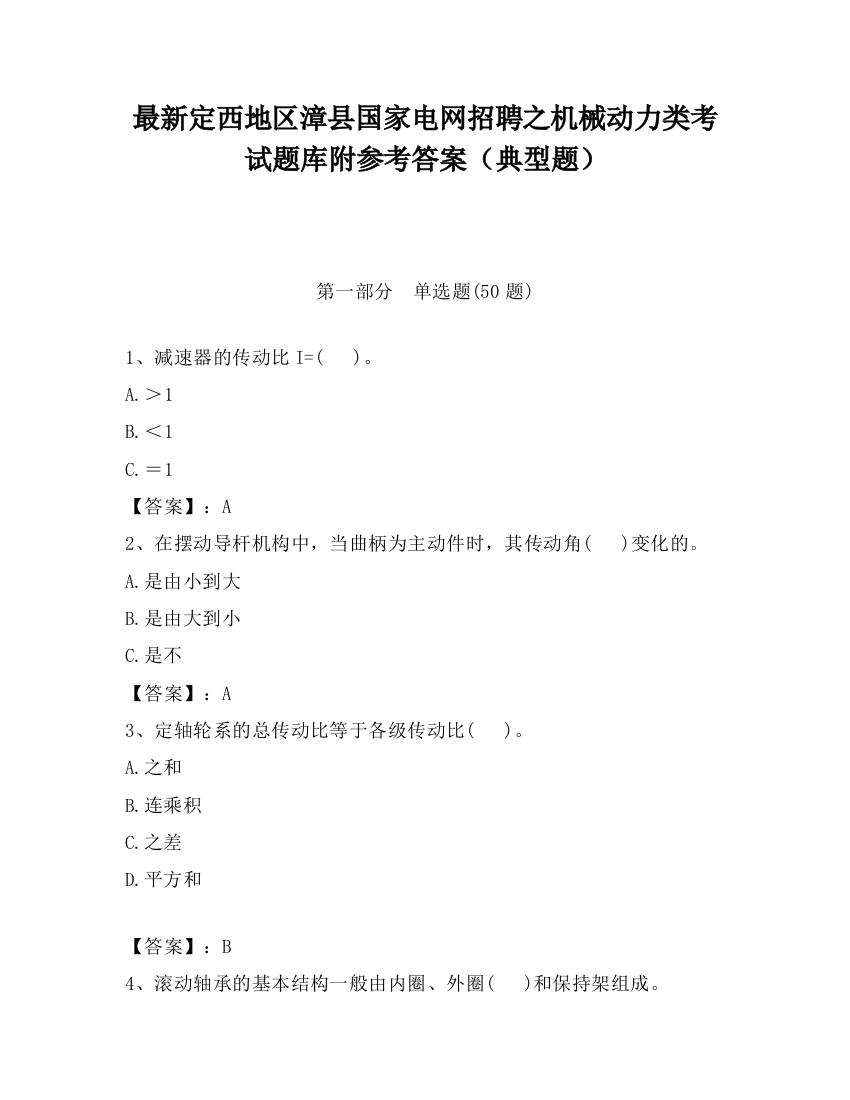 最新定西地区漳县国家电网招聘之机械动力类考试题库附参考答案（典型题）

第一部分　单选题(50 题)

1、减速器的传动比 I=(　　)。

A.＞1

B.＜1

C.＝1

【答案】：A

2、在摆动导杆机构中，当曲柄为主动件时，其传动角(　　)变化的。

A.是由小到大

B.是由大到小

C.是不

【答案】：A

3、定轴轮系的总传动比等于各级传动比(　　)。

A.之和

B.连乘积

C.之差

D.平方和

【答案】：B

4、滚动轴承的基本结构一般由内圈、外圈(　　)和保持架组成。